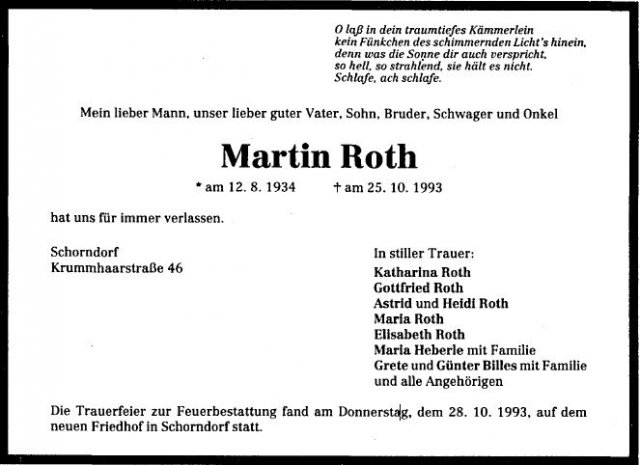 O laß in dein traumtiefes Kämmerlein
kein Fünkchen des schimmernden Licht's hinein,
denn was die Sonne dir auch verspricht,
so hell, so strahlend, sie hält es nicht.
Schlafe, ach schlafe.

Mein lieber Mann, unser lieber guter Vater, Sohn, Bruder, Schwager und Onkel

Martin Roth

* am 12. 8. 1934 † am 25. 10. 1993

hat uns für immer verlassen.

Schorndorf
Krummhaarstraße 46

In stiller Trauer:
Katharina Roth
Gottfried Roth
Astrid und Heidi Roth
Maria Roth
Elisabeth Roth
Maria Heberle mit Familie
Grete und Günter Billes mit Familie
und alle Angehörigen

Die Trauerfeier zur Feuerbestattung fand am Donnerstag, dem 28. 10. 1993, auf dem neuen Friedhof in Schorndorf statt.